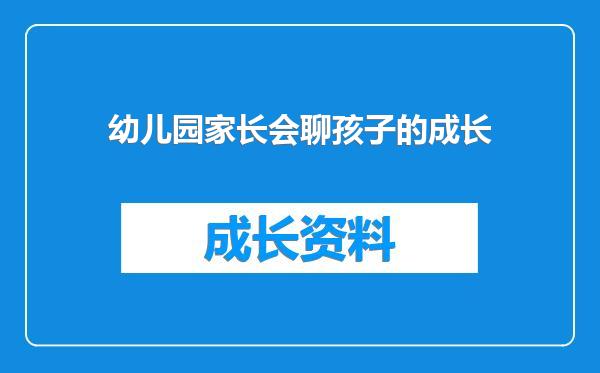 幼儿园家长会聊孩子的成长

成长资料